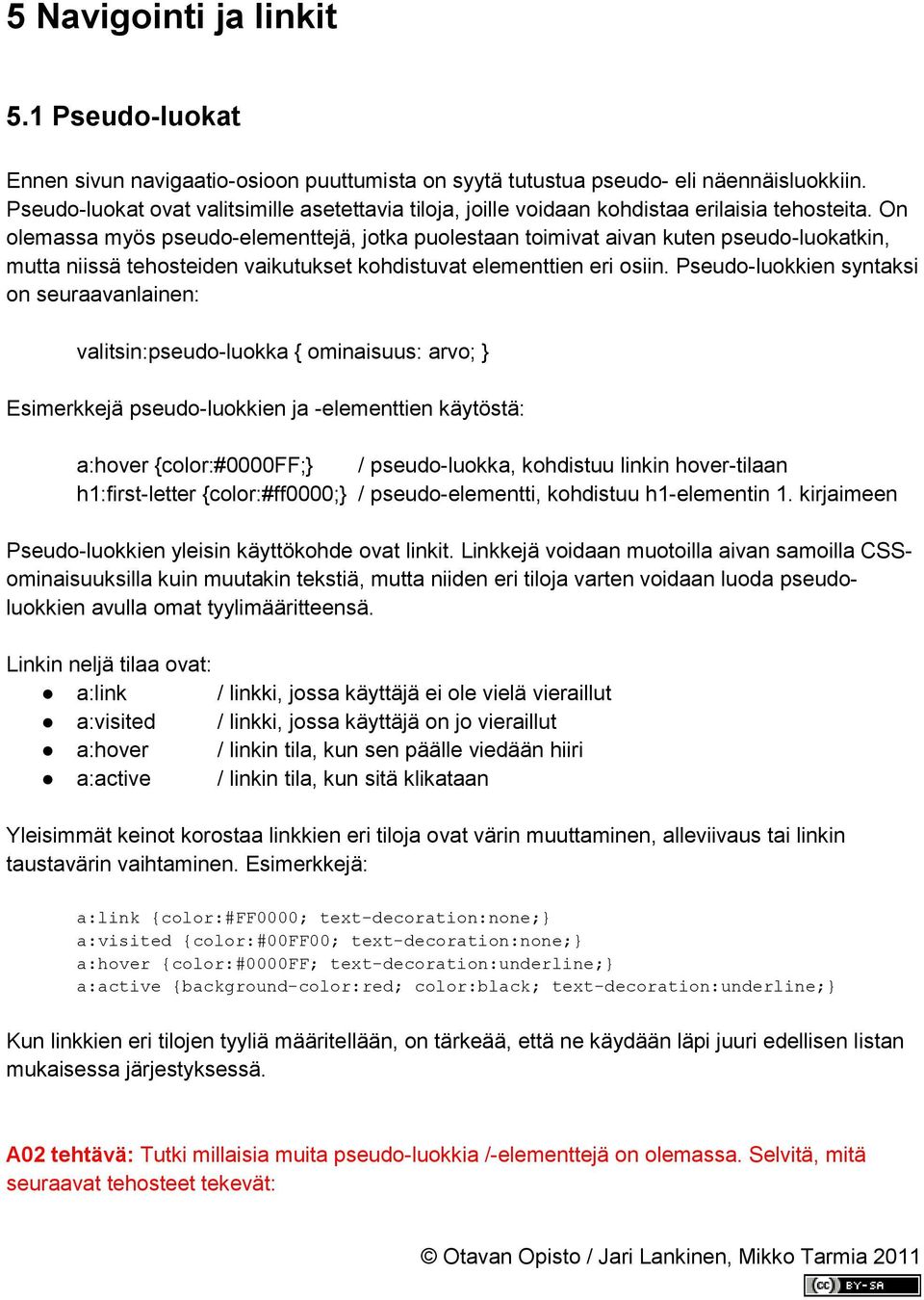 5 Navigointi ja linkit

5.1 Pseudo-luokat

Ennen sivun navigaatio-osioon puuttumista on syytä tutustua pseudo- eli näennäisluokkiin. Pseudo-luokat ovat valitsimille asetettavia tiloja, joille voidaan kohdistaa erilaisia tehosteita. On olemassa myös pseudo-elementtejä, jotka puolestaan toimivat aivan kuten pseudo-luokatkin, mutta niissä tehosteiden vaikutukset kohdistuvat elementtien eri osiin. Pseudo-luokkien syntaksi on seuraavanlainen:

valitsin:pseudo-luokka { ominaisuus: arvo; }

Esimerkkejä pseudo-luokkien ja -elementtien käytöstä:

a:hover {color:#0000FF;} / pseudo-luokka, kohdistuu linkin hover-tilaan
h1:first-letter {color:#ff0000;} / pseudo-elementti, kohdistuu h1-elementin 1. kirjaimeen

Pseudo-luokkien yleisin käyttökohde ovat linkit. Linkkejä voidaan muotoilla aivan samoilla CSS-ominaisuuksilla kuin muutakin tekstiä, mutta niiden eri tiloja varten voidaan luoda pseudo-luokkien avulla omat tyylimääritteensä.

Linkin neljä tilaa ovat:
● a:link / linkki, jossa käyttäjä ei ole vielä vieraillut
● a:visited / linkki, jossa käyttäjä on jo vieraillut
● a:hover / linkin tila, kun sen päälle viedään hiiri
● a:active / linkin tila, kun sitä klikataan

Yleisimmät keinot korostaa linkkien eri tiloja ovat värin muuttaminen, alleviivaus tai linkin taustavärin vaihtaminen. Esimerkkejä:

a:link {color:#FF0000; text-decoration:none;}
a:visited {color:#00FF00; text-decoration:none;}
a:hover {color:#0000FF; text-decoration:underline;}
a:active {background-color:red; color:black; text-decoration:underline;}

Kun linkkien eri tilojen tyyliä määritellään, on tärkeää, että ne käydään läpi juuri edellisen listan mukaisessa järjestyksessä.

A02 tehtävä: Tutki millaisia muita pseudo-luokkia /-elementtejä on olemassa. Selvitä, mitä seuraavat tehosteet tekevät:

© Otavan Opisto / Jari Lankinen, Mikko Tarmia 2011
cc BY-SA